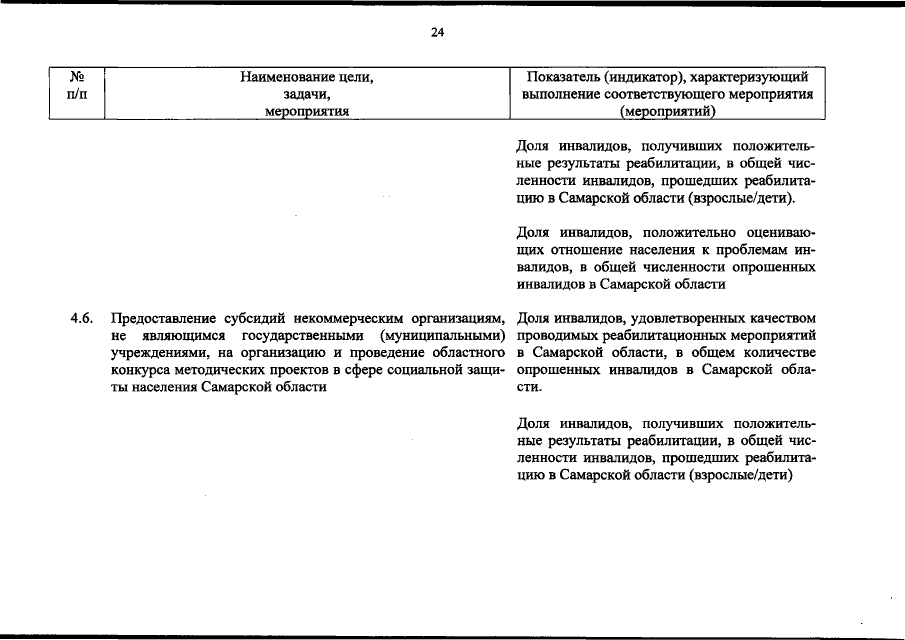 24

| № п/п | Наименование цели, задачи, мероприятия | Показатель (индикатор), характеризующий выполнение соответствующего мероприятия (мероприятий) |
|---|---|---|
| | | Доля инвалидов, получивших положительные результаты реабилитации, в общей численности инвалидов, прошедших реабилитацию в Самарской области (взрослые/дети). Доля инвалидов, положительно оценивающих отношение населения к проблемам инвалидов, в общей численности опрошенных инвалидов в Самарской области |
| 4.6. | Предоставление субсидий некоммерческим организациям, не являющимся государственными (муниципальными) учреждениями, на организацию и проведение областного конкурса методических проектов в сфере социальной защиты населения Самарской области | Доля инвалидов, удовлетворенных качеством проводимых реабилитационных мероприятий в Самарской области, в общем количестве опрошенных инвалидов в Самарской области. Доля инвалидов, получивших положительные результаты реабилитации, в общей численности инвалидов, прошедших реабилитацию в Самарской области (взрослые/дети) |